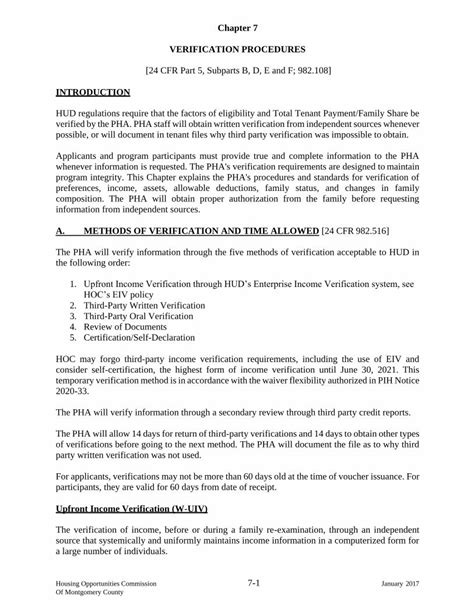 Chapter 7

VERIFICATION PROCEDURES

[24 CFR Part 5, Subparts B, D, E and F; 982.108]

INTRODUCTION

HUD regulations require that the factors of eligibility and Total Tenant Payment/Family Share be verified by the PHA. PHA staff will obtain written verification from independent sources whenever possible, or will document in tenant files why third party verification was impossible to obtain.

Applicants and program participants must provide true and complete information to the PHA whenever information is requested. The PHA's verification requirements are designed to maintain program integrity. This Chapter explains the PHA's procedures and standards for verification of preferences, income, assets, allowable deductions, family status, and changes in family composition. The PHA will obtain proper authorization from the family before requesting information from independent sources.

A. METHODS OF VERIFICATION AND TIME ALLOWED [24 CFR 982.516]

The PHA will verify information through the five methods of verification acceptable to HUD in the following order:

1. Upfront Income Verification through HUD's Enterprise Income Verification system, see HOC's EIV policy
2. Third-Party Written Verification
3. Third-Party Oral Verification
4. Review of Documents
5. Certification/Self-Declaration

HOC may forgo third-party income verification requirements, including the use of EIV and consider self-certification, the highest form of income verification until June 30, 2021. This temporary verification method is in accordance with the waiver flexibility authorized in PIH Notice 2020-33.

The PHA will verify information through a secondary review through third party credit reports.

The PHA will allow 14 days for return of third-party verifications and 14 days to obtain other types of verifications before going to the next method. The PHA will document the file as to why third party written verification was not used.

For applicants, verifications may not be more than 60 days old at the time of voucher issuance. For participants, they are valid for 60 days from date of receipt.

Upfront Income Verification (W-UIV)

The verification of income, before or during a family re-examination, through an independent source that systemically and uniformly maintains income information in a computerized form for a large number of individuals.

Housing Opportunities Commission
Of Montgomery County

7-1

January 2017